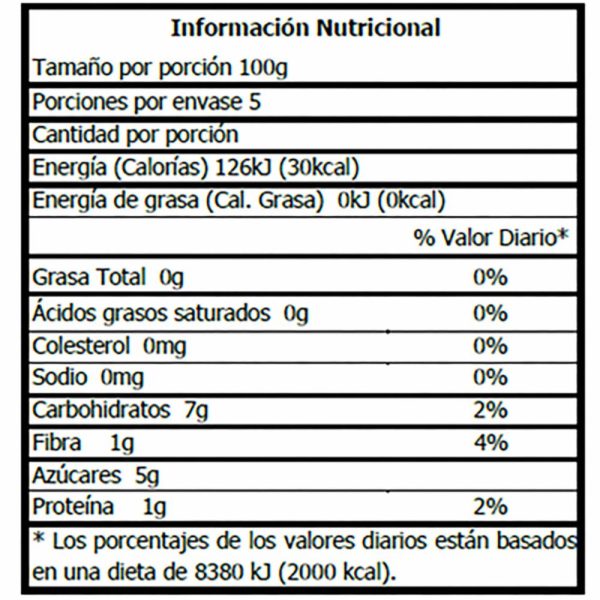 Información Nutricional

Tamaño por porción 100g

Porciones por envase 5

Cantidad por porción

Energía (Calorías) 126kJ (30kcal)

Energía de grasa (Cal. Grasa) 0kJ (0kcal)

% Valor Diario*

Grasa Total 0g 0%

Ácidos grasos saturados 0g 0%

Colesterol 0mg 0%

Sodio 0mg 0%

Carbohidratos 7g 2%

Fibra 1g 4%

Azúcares 5g

Proteína 1g 2%

* Los porcentajes de los valores diarios están basados en una dieta de 8380 kJ (2000 kcal).